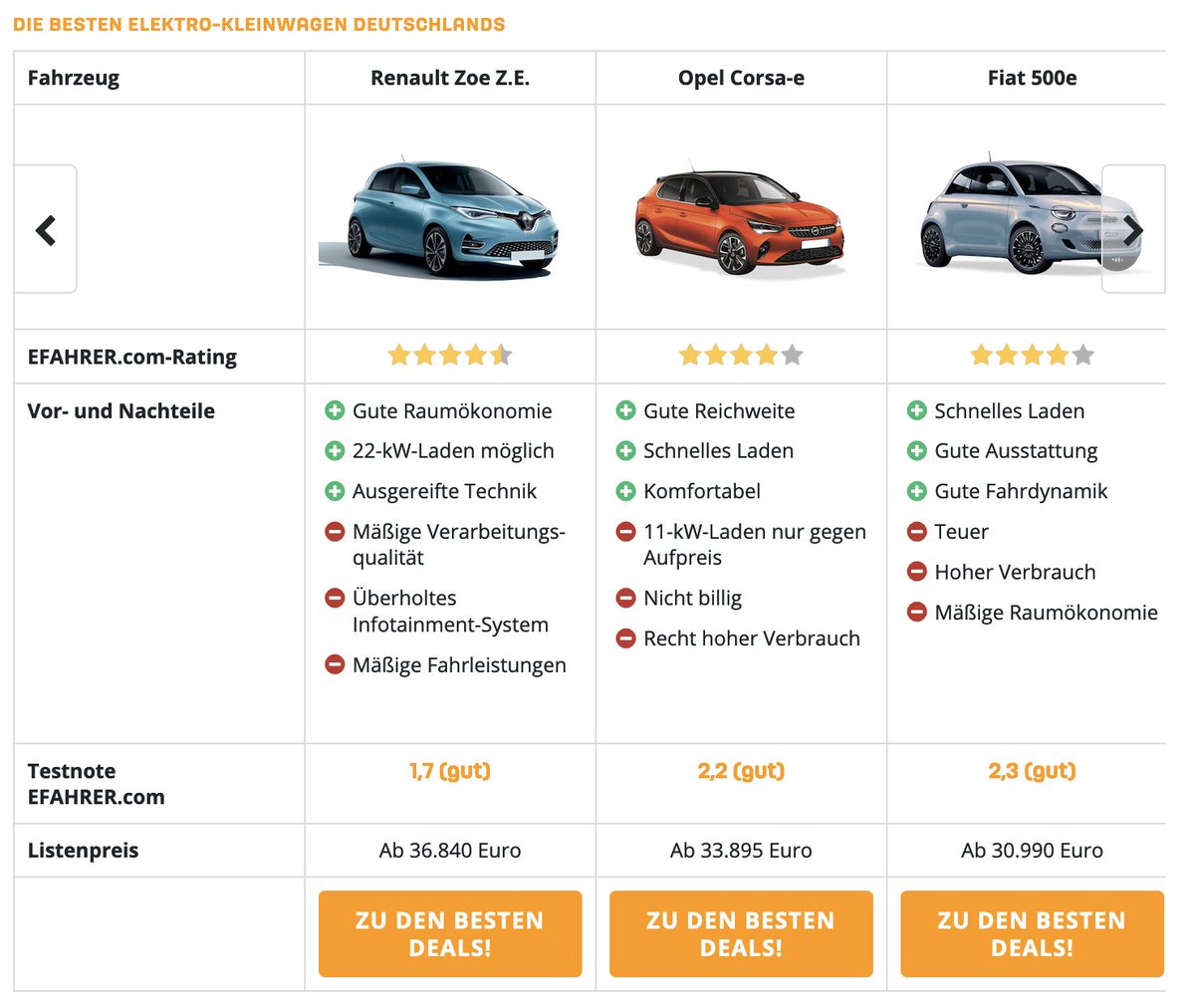 DIE BESTEN ELEKTRO-KLEINWAGEN DEUTSCHLANDS

| Fahrzeug | Renault Zoe Z.E. | Opel Corsa-e | Fiat 500e |
|---|---|---|---|
| | | | |
| EFAHRER.com-Rating | | | |
| Vor- und Nachteile | Gute Raumökonomie<br>22-kW-Laden möglich<br>Ausgereifte Technik<br>Mäßige Verarbeitungsqualität<br>Überholtes Infotainment-System<br>Mäßige Fahrleistungen | Gute Reichweite<br>Schnelles Laden<br>Komfortabel<br>11-kW-Laden nur gegen Aufpreis<br>Nicht billig<br>Recht hoher Verbrauch | Schnelles Laden<br>Gute Ausstattung<br>Gute Fahrdynamik<br>Teuer<br>Hoher Verbrauch<br>Mäßige Raumökonomie |
| Testnote EFAHRER.com | 1,7 (gut) | 2,2 (gut) | 2,3 (gut) |
| Listenpreis | Ab 36.840 Euro | Ab 33.895 Euro | Ab 30.990 Euro |
| | ZU DEN BESTEN DEALS! | ZU DEN BESTEN DEALS! | ZU DEN BESTEN DEALS! |